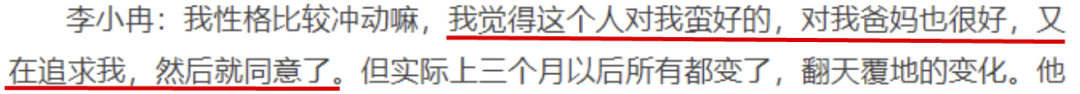 李小冉：我性格比较冲动嘛，我觉得这个人对我蛮好的，对我爸妈也很好，又在追求我，然后就同意了。但实际上三个月以后所有都变了，翻天覆地的变化。他